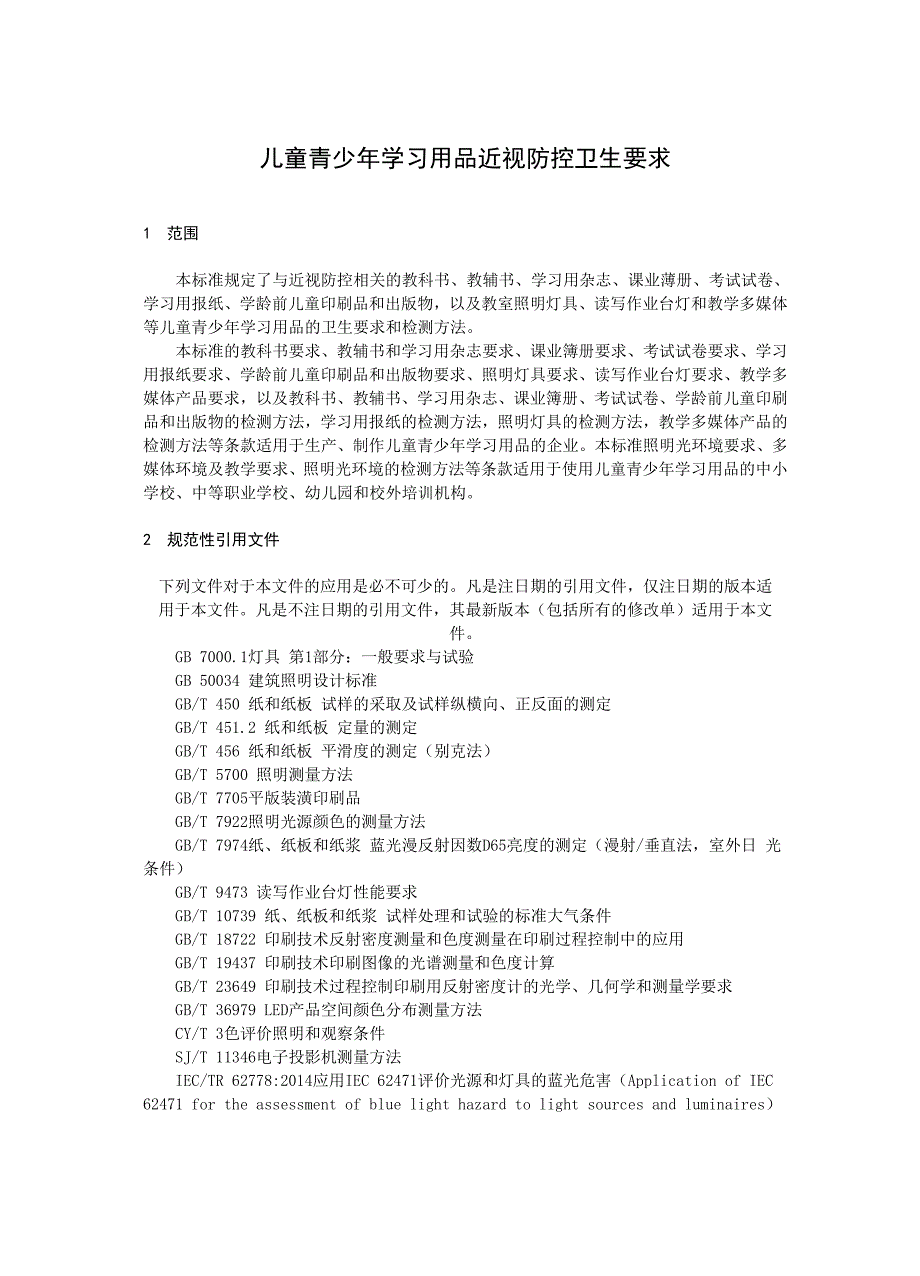 儿童青少年学习用品近视防控卫生要求

1 范围

本标准规定了与近视防控相关的教科书、教辅书、学习用杂志、课业薄册、考试试卷、学习用报纸、学龄前儿童印刷品和出版物，以及教室照明灯具、读写作业台灯和教学多媒体等儿童青少年学习用品的卫生要求和检测方法。

本标准的教科书要求、教辅书和学习用杂志要求、课业簿册要求、考试试卷要求、学习用报纸要求、学龄前儿童印刷品和出版物要求、照明灯具要求、读写作业台灯要求、教学多媒体产品要求，以及教科书、教辅书、学习用杂志、课业簿册、考试试卷、学龄前儿童印刷品和出版物的检测方法，学习用报纸的检测方法，照明灯具的检测方法，教学多媒体产品的检测方法等条款适用于生产、制作儿童青少年学习用品的企业。本标准照明光环境要求、多媒体环境及教学要求、照明光环境的检测方法等条款适用于使用儿童青少年学习用品的中小学校、中等职业学校、幼儿园和校外培训机构。

2 规范性引用文件

下列文件对于本文件的应用是必不可少的。凡是注日期的引用文件，仅注日期的版本适用于本文件。凡是不注日期的引用文件，其最新版本（包括所有的修改单）适用于本文件。

GB 7000.1灯具 第1部分：一般要求与试验
GB 50034 建筑照明设计标准
GB/T 450 纸和纸板 试样的采取及试样纵横向、正反面的测定
GB/T 451.2 纸和纸板 定量的测定
GB/T 456 纸和纸板 平滑度的测定（别克法）
GB/T 5700 照明测量方法
GB/T 7705平版装潢印刷品
GB/T 7922照明光源颜色的测量方法
GB/T 7974纸、纸板和纸浆 蓝光漫反射因数D65亮度的测定（漫射/垂直法，室外日 光条件）
GB/T 9473 读写作业台灯性能要求
GB/T 10739 纸、纸板和纸浆 试样处理和试验的标准大气条件
GB/T 18722 印刷技术反射密度测量和色度测量在印刷过程控制中的应用
GB/T 19437 印刷技术印刷图像的光谱测量和色度计算
GB/T 23649 印刷技术过程控制印刷用反射密度计的光学、几何学和测量学要求
GB/T 36979 LED产品空间颜色分布测量方法
CY/T 3色评价照明和观察条件
SJ/T 11346电子投影机测量方法
IEC/TR 62778:2014应用IEC 62471评价光源和灯具的蓝光危害（Application of IEC 62471 for the assessment of blue light hazard to light sources and luminaires）